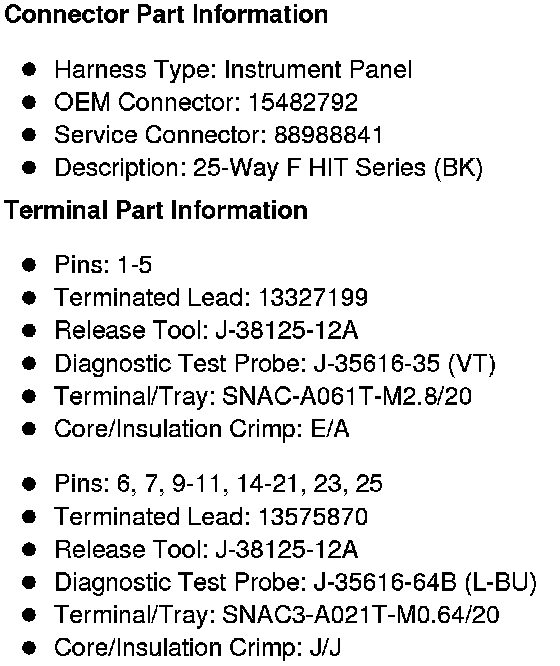 Connector Part Information

• Harness Type: Instrument Panel
• OEM Connector: 15482792
• Service Connector: 88988841
• Description: 25-Way F HIT Series (BK)

Terminal Part Information

• Pins: 1-5
• Terminated Lead: 13327199
• Release Tool: J-38125-12A
• Diagnostic Test Probe: J-35616-35 (VT)
• Terminal/Tray: SNAC-A061T-M2.8/20
• Core/Insulation Crimp: E/A

• Pins: 6, 7, 9-11, 14-21, 23, 25
• Terminated Lead: 13575870
• Release Tool: J-38125-12A
• Diagnostic Test Probe: J-35616-64B (L-BU)
• Terminal/Tray: SNAC3-A021T-M0.64/20
• Core/Insulation Crimp: J/J